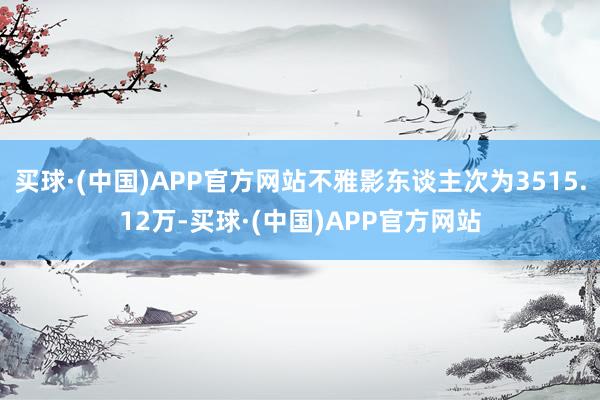 买球·(中国)APP官方网站不雅影东谈主次为3515.12万-买球·(中国)APP官方网站